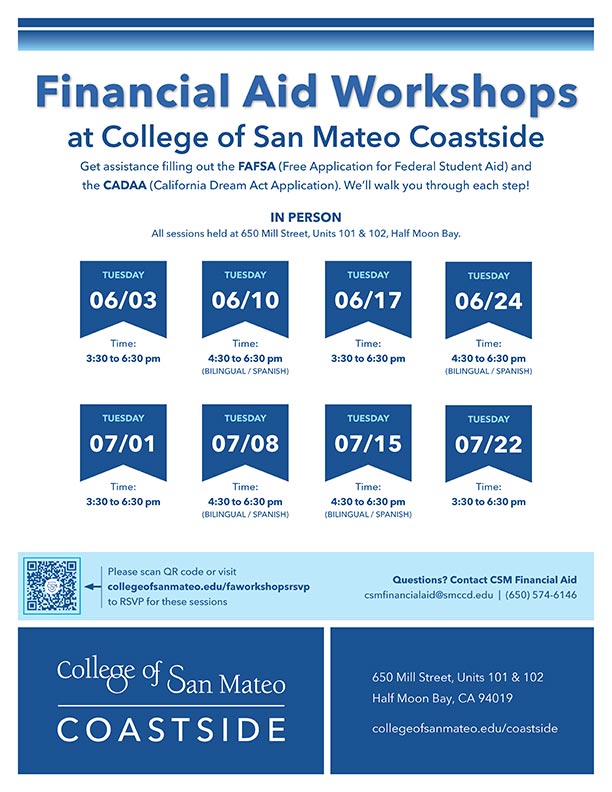 Financial Aid Workshops
at College of San Mateo Coastside

Get assistance filling out the FAFSA (Free Application for Federal Student Aid) and the CADAA (California Dream Act Application). We'll walk you through each step!

IN PERSON
All sessions held at 650 Mill Street, Units 101 & 102, Half Moon Bay.

TUESDAY
06/03
Time:
3:30 to 6:30 pm

TUESDAY
06/10
Time:
4:30 to 6:30 pm
(BILINGUAL / SPANISH)

TUESDAY
06/17
Time:
3:30 to 6:30 pm

TUESDAY
06/24
Time:
4:30 to 6:30 pm
(BILINGUAL / SPANISH)

TUESDAY
07/01
Time:
3:30 to 6:30 pm

TUESDAY
07/08
Time:
4:30 to 6:30 pm
(BILINGUAL / SPANISH)

TUESDAY
07/15
Time:
4:30 to 6:30 pm
(BILINGUAL / SPANISH)

TUESDAY
07/22
Time:
3:30 to 6:30 pm

Please scan QR code or visit collegeofsanmateo.edu/faworkshopsrsvp to RSVP for these sessions

Questions? Contact CSM Financial Aid
csmfinancialaid@smccd.edu | (650) 574-6146

College of San Mateo
COASTSIDE

650 Mill Street, Units 101 & 102
Half Moon Bay, CA 94019
collegeofsanmateo.edu/coastside